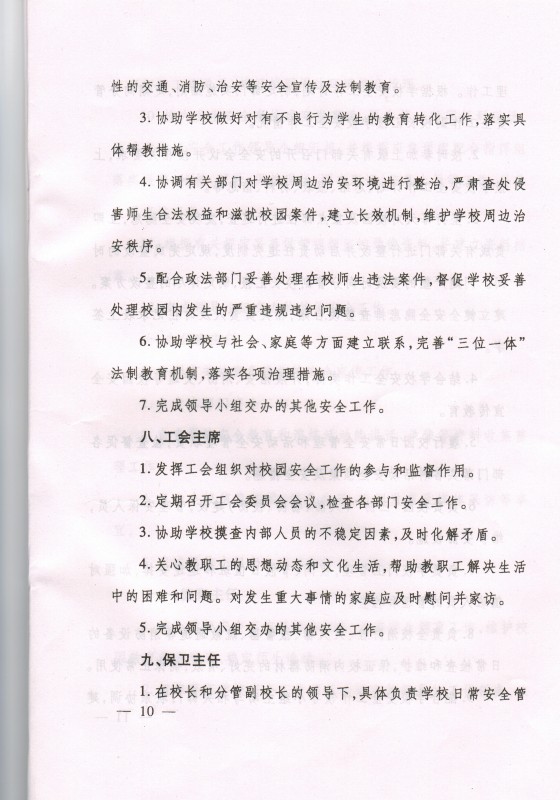 性的交通、消防、治安等安全宣传及法制教育。

3. 协助学校做好对有不良行为学生的教育转化工作，落实具体帮教措施。

4. 协调有关部门对学校周边治安环境进行整治，严肃查处侵害师生合法权益和滋扰校园案件，建立长效机制，维护学校周边治安秩序。

5. 配合政法部门妥善处理在校师生违法案件，督促学校妥善处理校园内发生的严重违规违纪问题。

6. 协助学校与社会、家庭等方面建立联系，完善“三位一体”法制教育机制，落实各项治理措施。

7. 完成领导小组交办的其他安全工作。

八、工会主席

1. 发挥工会组织对校园安全工作的参与和监督作用。

2. 定期召开工会委员会会议，检查各部门安全工作。

3. 协助学校摸查内部人员的不稳定因素，及时化解矛盾。

4. 关心教职工的思想动态和文化生活，帮助教职工解决生活中的困难和问题。对发生重大事情的家庭应及时慰问并家访。

5. 完成领导小组交办的其他安全工作。

九、保卫主任

1. 在校长和分管副校长的领导下，具体负责学校日常安全管

— 10 —